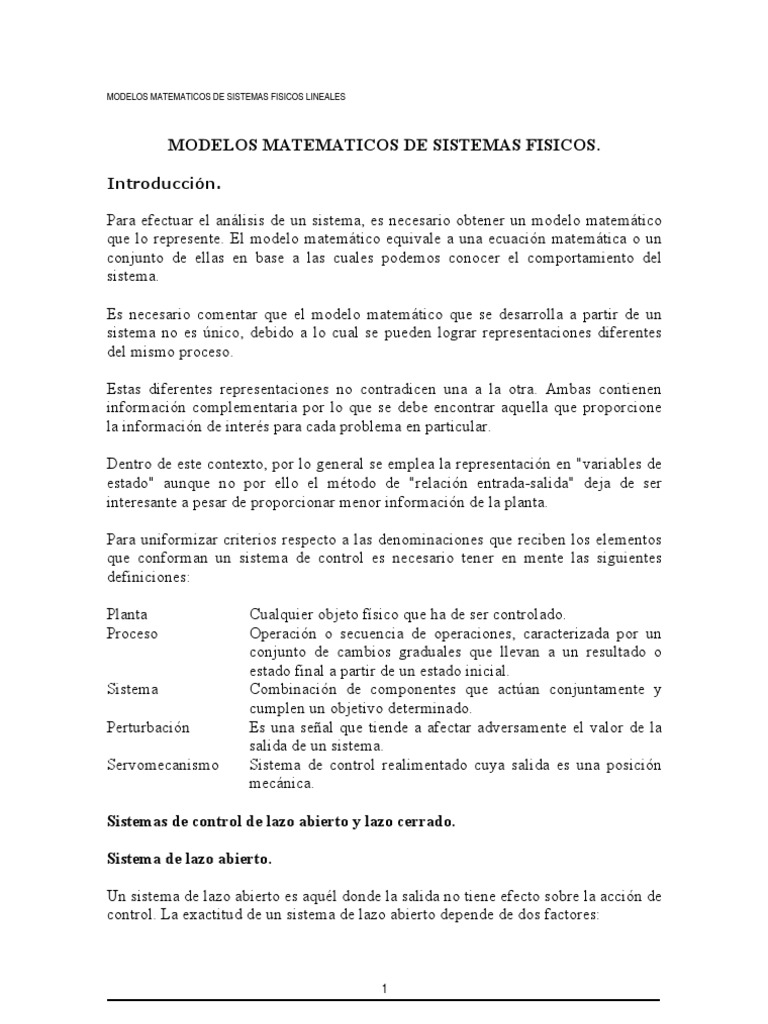 MODELOS MATEMATICOS DE SISTEMAS FISICOS LINEALES

MODELOS MATEMATICOS DE SISTEMAS FISICOS.

Introducción.

Para efectuar el análisis de un sistema, es necesario obtener un modelo matemático que lo represente. El modelo matemático equivale a una ecuación matemática o un conjunto de ellas en base a las cuales podemos conocer el comportamiento del sistema.

Es necesario comentar que el modelo matemático que se desarrolla a partir de un sistema no es único, debido a lo cual se pueden lograr representaciones diferentes del mismo proceso.

Estas diferentes representaciones no contradicen una a la otra. Ambas contienen información complementaria por lo que se debe encontrar aquella que proporcione la información de interés para cada problema en particular.

Dentro de este contexto, por lo general se emplea la representación en "variables de estado" aunque no por ello el método de "relación entrada-salida" deja de ser interesante a pesar de proporcionar menor información de la planta.

Para uniformizar criterios respecto a las denominaciones que reciben los elementos que conforman un sistema de control es necesario tener en mente las siguientes definiciones:

| | |
|---|---|
| Planta | Cualquier objeto físico que ha de ser controlado. |
| Proceso | Operación o secuencia de operaciones, caracterizada por un conjunto de cambios graduales que llevan a un resultado o estado final a partir de un estado inicial. |
| Sistema | Combinación de componentes que actúan conjuntamente y cumplen un objetivo determinado. |
| Perturbación | Es una señal que tiende a afectar adversamente el valor de la salida de un sistema. |
| Servomecanismo | Sistema de control realimentado cuya salida es una posición mecánica. |

Sistemas de control de lazo abierto y lazo cerrado.

Sistema de lazo abierto.

Un sistema de lazo abierto es aquél donde la salida no tiene efecto sobre la acción de control. La exactitud de un sistema de lazo abierto depende de dos factores:

1